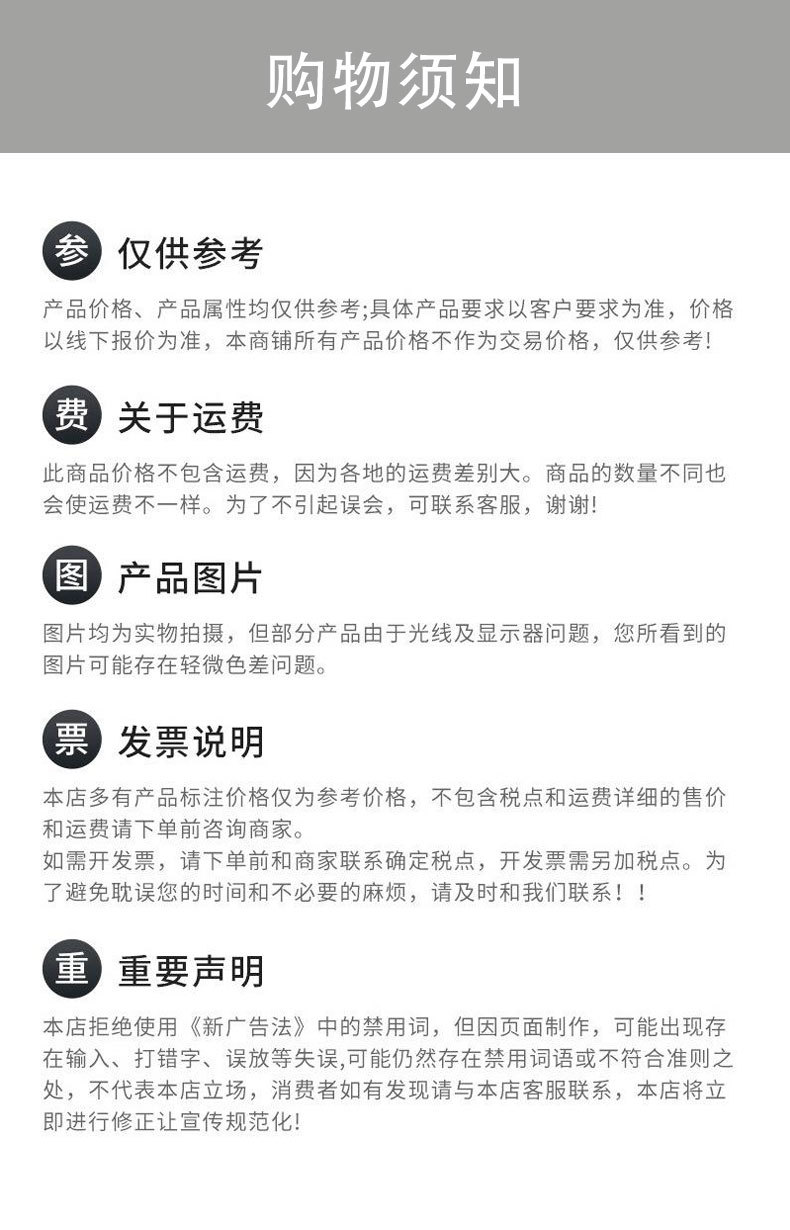 购物须知

参

仅供参考

产品价格、产品属性均仅供参考;具体产品要求以客户要求为准，价格以线下报价为准，本商铺所有产品价格不作为交易价格，仅供参考!

费

关于运费

此商品价格不包含运费，因为各地的运费差别大。商品的数量不同也会使运费不一样。为了不引起误会，可联系客服，谢谢!

图

产品图片

图片均为实物拍摄，但部分产品由于光线及显示器问题，您所看到的图片可能存在轻微色差问题。

票

发票说明

本店多有产品标注价格仅为参考价格，不包含税点和运费详细的售价和运费请下单前咨询商家。

如需开发票，请下单前和商家联系确定税点，开发票需另加税点。为了避免耽误您的时间和不必要的麻烦，请及时和我们联系！！

重

重要声明

本店拒绝使用《新广告法》中的禁用词，但因页面制作，可能出现存在输入、打错字、误放等失误,可能仍然存在禁用词语或不符合准则之处，不代表本店立场，消费者如有发现请与本店客服联系，本店将立即进行修正让宣传规范化!